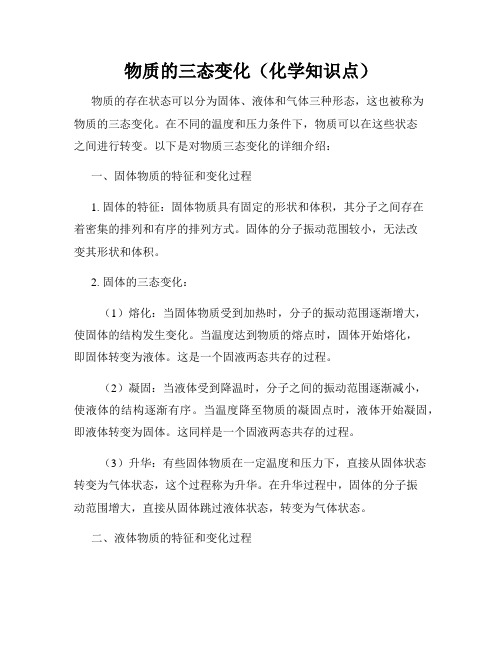 物质的三态变化（化学知识点）

物质的存在状态可以分为固体、液体和气体三种形态，这也被称为物质的三态变化。在不同的温度和压力条件下，物质可以在这些状态之间进行转变。以下是对物质三态变化的详细介绍：

一、固体物质的特征和变化过程

1. 固体的特征：固体物质具有固定的形状和体积，其分子之间存在着密集的排列和有序的排列方式。固体的分子振动范围较小，无法改变其形状和体积。

2. 固体的三态变化：

（1）熔化：当固体物质受到加热时，分子的振动范围逐渐增大，使固体的结构发生变化。当温度达到物质的熔点时，固体开始熔化，即固体转变为液体。这是一个固液两态共存的过程。

（2）凝固：当液体受到降温时，分子之间的振动范围逐渐减小，使液体的结构逐渐有序。当温度降至物质的凝固点时，液体开始凝固，即液体转变为固体。这同样是一个固液两态共存的过程。

（3）升华：有些固体物质在一定温度和压力下，直接从固体状态转变为气体状态，这个过程称为升华。在升华过程中，固体的分子振动范围增大，直接从固体跳过液体状态，转变为气体状态。

二、液体物质的特征和变化过程